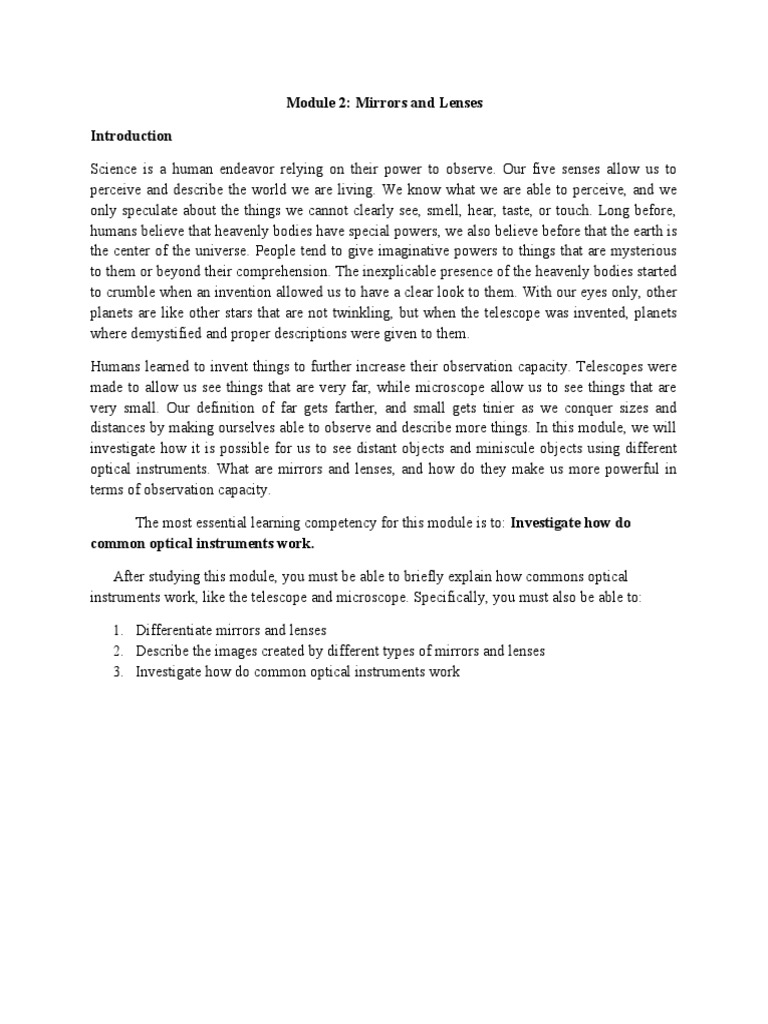 Module 2: Mirrors and Lenses

Introduction

Science is a human endeavor relying on their power to observe. Our five senses allow us to perceive and describe the world we are living. We know what we are able to perceive, and we only speculate about the things we cannot clearly see, smell, hear, taste, or touch. Long before, humans believe that heavenly bodies have special powers, we also believe before that the earth is the center of the universe. People tend to give imaginative powers to things that are mysterious to them or beyond their comprehension. The inexplicable presence of the heavenly bodies started to crumble when an invention allowed us to have a clear look to them. With our eyes only, other planets are like other stars that are not twinkling, but when the telescope was invented, planets where demystified and proper descriptions were given to them.

Humans learned to invent things to further increase their observation capacity. Telescopes were made to allow us see things that are very far, while microscope allow us to see things that are very small. Our definition of far gets farther, and small gets tinier as we conquer sizes and distances by making ourselves able to observe and describe more things. In this module, we will investigate how it is possible for us to see distant objects and miniscule objects using different optical instruments. What are mirrors and lenses, and how do they make us more powerful in terms of observation capacity.

The most essential learning competency for this module is to: Investigate how do common optical instruments work.

After studying this module, you must be able to briefly explain how commons optical instruments work, like the telescope and microscope. Specifically, you must also be able to:

1. Differentiate mirrors and lenses
2. Describe the images created by different types of mirrors and lenses
3. Investigate how do common optical instruments work